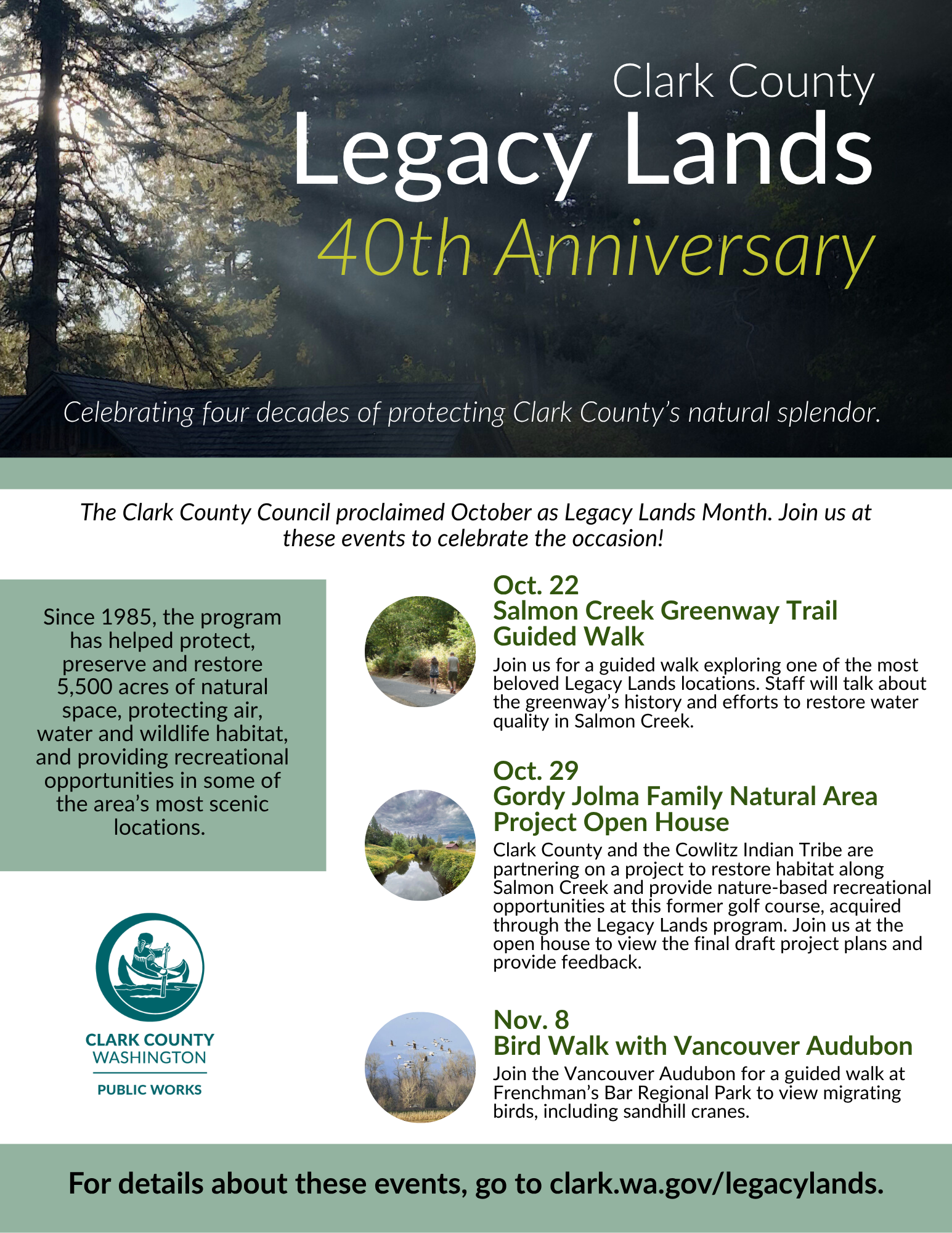 Clark County
Legacy Lands
40th Anniversary

Celebrating four decades of protecting Clark County's natural splendor.

The Clark County Council proclaimed October as Legacy Lands Month. Join us at these events to celebrate the occasion!

Since 1985, the program has helped protect, preserve and restore 5,500 acres of natural space, protecting air, water and wildlife habitat, and providing recreational opportunities in some of the area's most scenic locations.

CLARK COUNTY
WASHINGTON
PUBLIC WORKS

Oct. 22
Salmon Creek Greenway Trail Guided Walk
Join us for a guided walk exploring one of the most beloved Legacy Lands locations. Staff will talk about the greenway's history and efforts to restore water quality in Salmon Creek.

Oct. 29
Gordy Jolma Family Natural Area Project Open House
Clark County and the Cowlitz Indian Tribe are partnering on a project to restore habitat along Salmon Creek and provide nature-based recreational opportunities at this former golf course, acquired through the Legacy Lands program. Join us at the open house to view the final draft project plans and provide feedback.

Nov. 8
Bird Walk with Vancouver Audubon
Join the Vancouver Audubon for a guided walk at Frenchman's Bar Regional Park to view migrating birds, including sandhill cranes.

For details about these events, go to clark.wa.gov/legacylands.